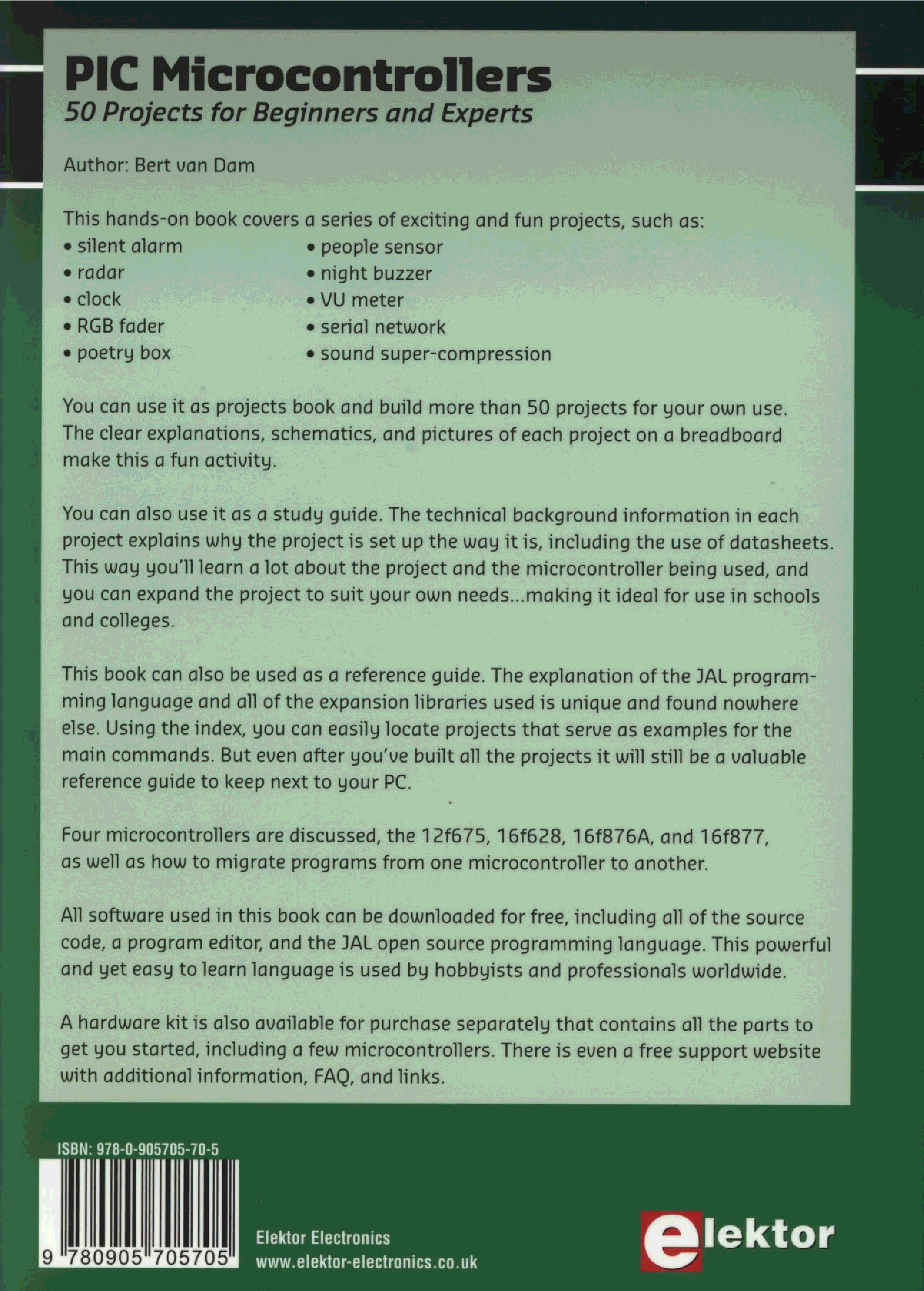 PIC Microcontrollers
50 Projects for Beginners and Experts

Author: Bert van Dam

This hands-on book covers a series of exciting and fun projects, such as:
• silent alarm
• radar
• clock
• RGB fader
• poetry box
• people sensor
• night buzzer
• VU meter
• serial network
• sound super-compression

You can use it as projects book and build more than 50 projects for your own use. The clear explanations, schematics, and pictures of each project on a breadboard make this a fun activity.

You can also use it as a study guide. The technical background information in each project explains why the project is set up the way it is, including the use of datasheets. This way you'll learn a lot about the project and the microcontroller being used, and you can expand the project to suit your own needs...making it ideal for use in schools and colleges.

This book can also be used as a reference guide. The explanation of the JAL programming language and all of the expansion libraries used is unique and found nowhere else. Using the index, you can easily locate projects that serve as examples for the main commands. But even after you've built all the projects it will still be a valuable reference guide to keep next to your PC.

Four microcontrollers are discussed, the 12f675, 16f628, 16f876A, and 16f877, as well as how to migrate programs from one microcontroller to another.

All software used in this book can be downloaded for free, including all of the source code, a program editor, and the JAL open source programming language. This powerful and yet easy to learn language is used by hobbyists and professionals worldwide.

A hardware kit is also available for purchase separately that contains all the parts to get you started, including a few microcontrollers. There is even a free support website with additional information, FAQ, and links.

ISBN: 978-0-905705-70-5

9 780905 705705

Elektor Electronics
www.elektor-electronics.co.uk

elektor